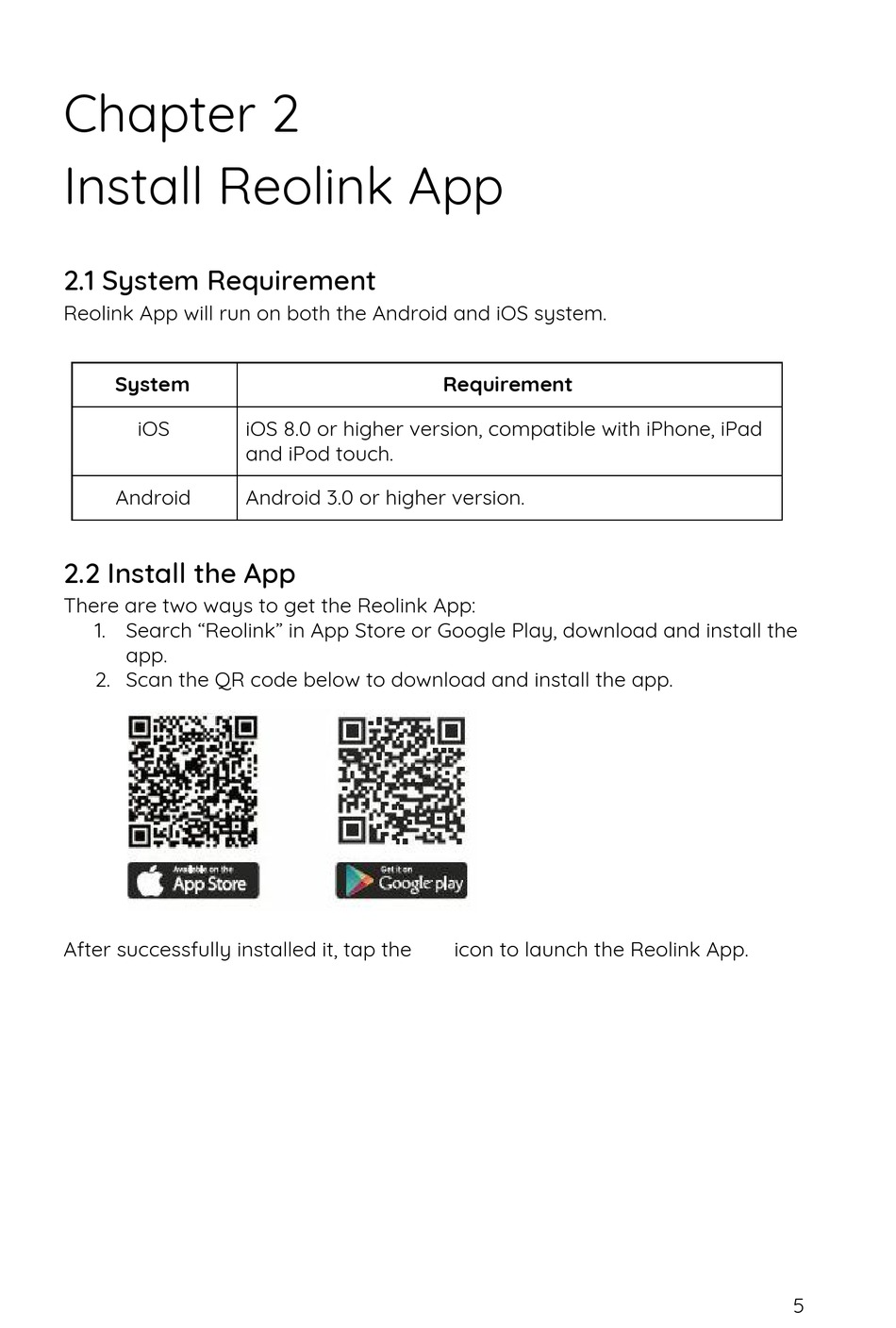 Chapter 2
Install Reolink App

2.1 System Requirement
Reolink App will run on both the Android and iOS system.

| System | Requirement |
|---|---|
| iOS | iOS 8.0 or higher version, compatible with iPhone, iPad and iPod touch. |
| Android | Android 3.0 or higher version. |

2.2 Install the App
There are two ways to get the Reolink App:
1. Search “Reolink” in App Store or Google Play, download and install the app.
2. Scan the QR code below to download and install the app.

Available on the App Store

Get it on Google play

After successfully installed it, tap the icon to launch the Reolink App.

5